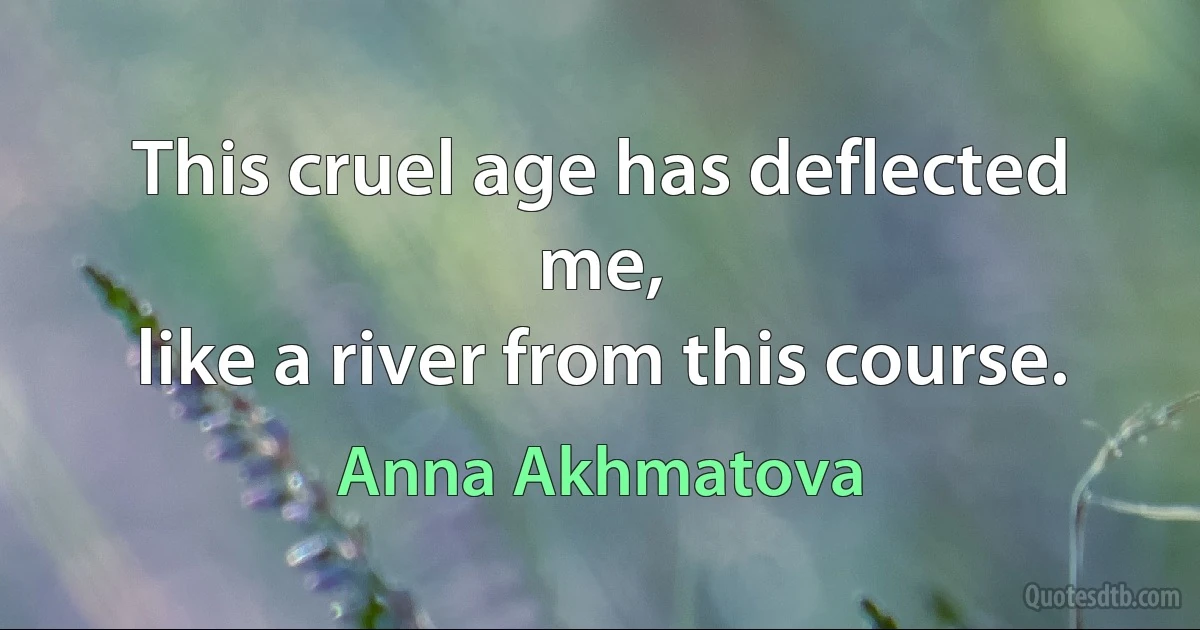 This cruel age has deflected me,
like a river from this course.

Anna Akhmatova

Quotesdtb.com